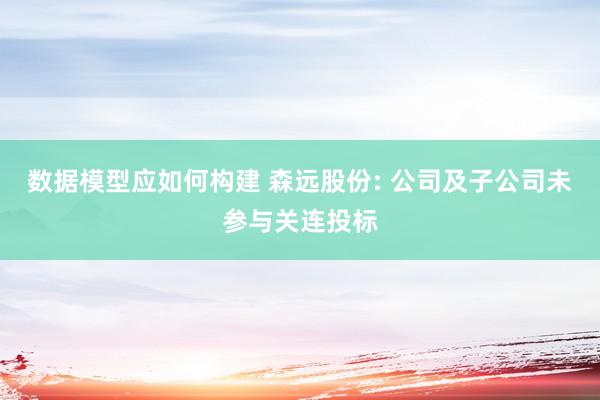 数据模型应如何构建 森远股份: 公司及子公司未参与关连投标